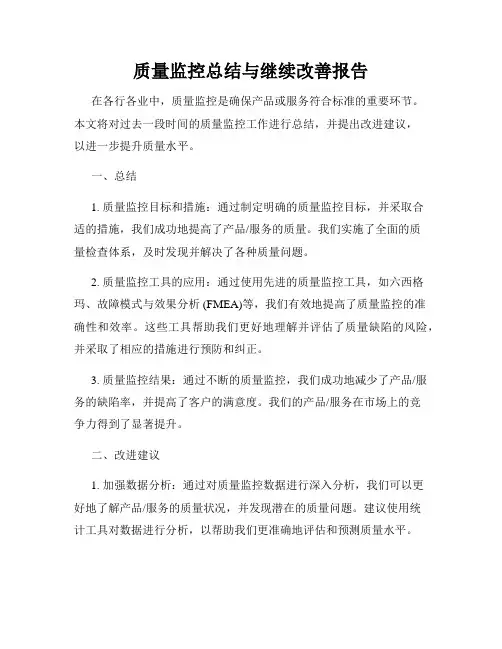 质量监控总结与继续改善报告

在各行各业中，质量监控是确保产品或服务符合标准的重要环节。本文将对过去一段时间的质量监控工作进行总结，并提出改进建议，以进一步提升质量水平。

一、总结

1. 质量监控目标和措施：通过制定明确的质量监控目标，并采取合适的措施，我们成功地提高了产品/服务的质量。我们实施了全面的质量检查体系，及时发现并解决了各种质量问题。

2. 质量监控工具的应用：通过使用先进的质量监控工具，如六西格玛、故障模式与效果分析 (FMEA)等，我们有效地提高了质量监控的准确性和效率。这些工具帮助我们更好地理解并评估了质量缺陷的风险，并采取了相应的措施进行预防和纠正。

3. 质量监控结果：通过不断的质量监控，我们成功地减少了产品/服务的缺陷率，并提高了客户的满意度。我们的产品/服务在市场上的竞争力得到了显著提升。

二、改进建议

1. 加强数据分析：通过对质量监控数据进行深入分析，我们可以更好地了解产品/服务的质量状况，并发现潜在的质量问题。建议使用统计工具对数据进行分析，以帮助我们更准确地评估和预测质量水平。